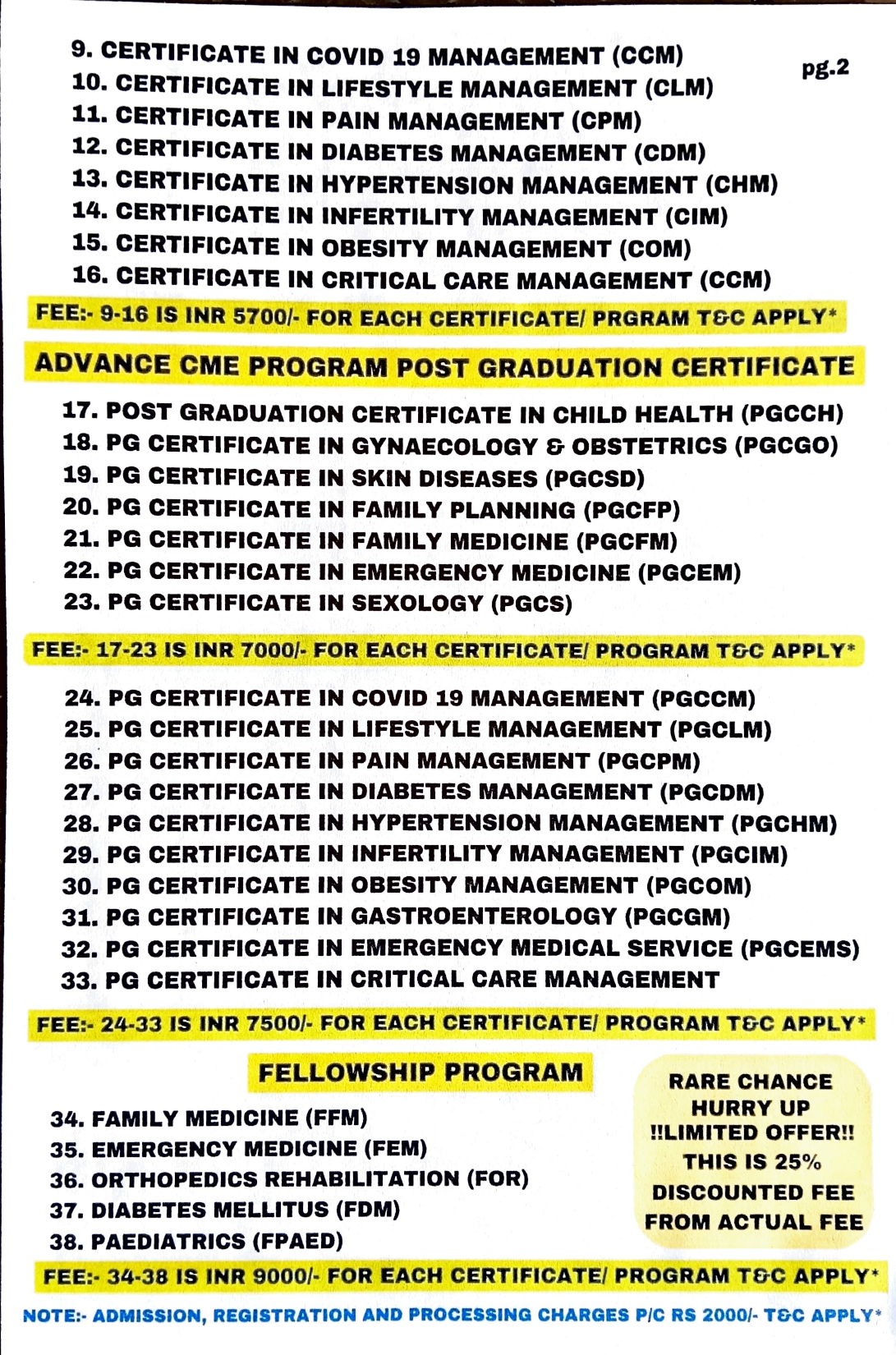 pg.2

9. CERTIFICATE IN COVID 19 MANAGEMENT (CCM)
10. CERTIFICATE IN LIFESTYLE MANAGEMENT (CLM)
11. CERTIFICATE IN PAIN MANAGEMENT (CPM)
12. CERTIFICATE IN DIABETES MANAGEMENT (CDM)
13. CERTIFICATE IN HYPERTENSION MANAGEMENT (CHM)
14. CERTIFICATE IN INFERTILITY MANAGEMENT (CIM)
15. CERTIFICATE IN OBESITY MANAGEMENT (COM)
16. CERTIFICATE IN CRITICAL CARE MANAGEMENT (CCM)

FEE:- 9-16 IS INR 5700/- FOR EACH CERTIFICATE/ PRGRAM T&C APPLY*

ADVANCE CME PROGRAM POST GRADUATION CERTIFICATE

17. POST GRADUATION CERTIFICATE IN CHILD HEALTH (PGCCH)
18. PG CERTIFICATE IN GYNAECOLOGY & OBSTETRICS (PGCGO)
19. PG CERTIFICATE IN SKIN DISEASES (PGCSD)
20. PG CERTIFICATE IN FAMILY PLANNING (PGCFP)
21. PG CERTIFICATE IN FAMILY MEDICINE (PGCFM)
22. PG CERTIFICATE IN EMERGENCY MEDICINE (PGCEM)
23. PG CERTIFICATE IN SEXOLOGY (PGCS)

FEE:- 17-23 IS INR 7000/- FOR EACH CERTIFICATE/ PROGRAM T&C APPLY*

24. PG CERTIFICATE IN COVID 19 MANAGEMENT (PGCCM)
25. PG CERTIFICATE IN LIFESTYLE MANAGEMENT (PGCLM)
26. PG CERTIFICATE IN PAIN MANAGEMENT (PGCPM)
27. PG CERTIFICATE IN DIABETES MANAGEMENT (PGCDM)
28. PG CERTIFICATE IN HYPERTENSION MANAGEMENT (PGCHM)
29. PG CERTIFICATE IN INFERTILITY MANAGEMENT (PGCIM)
30. PG CERTIFICATE IN OBESITY MANAGEMENT (PGCOM)
31. PG CERTIFICATE IN GASTROENTEROLOGY (PGCGM)
32. PG CERTIFICATE IN EMERGENCY MEDICAL SERVICE (PGCEMS)
33. PG CERTIFICATE IN CRITICAL CARE MANAGEMENT

FEE:- 24-33 IS INR 7500/- FOR EACH CERTIFICATE/ PROGRAM T&C APPLY*

FELLOWSHIP PROGRAM

34. FAMILY MEDICINE (FFM)
35. EMERGENCY MEDICINE (FEM)
36. ORTHOPEDICS REHABILITATION (FOR)
37. DIABETES MELLITUS (FDM)
38. PAEDIATRICS (FPAED)

RARE CHANCE
HURRY UP
!!LIMITED OFFER!!
THIS IS 25%
DISCOUNTED FEE
FROM ACTUAL FEE

FEE:- 34-38 IS INR 9000/- FOR EACH CERTIFICATE/ PROGRAM T&C APPLY*

NOTE:- ADMISSION, REGISTRATION AND PROCESSING CHARGES P/C RS 2000/- T&C APPLY*